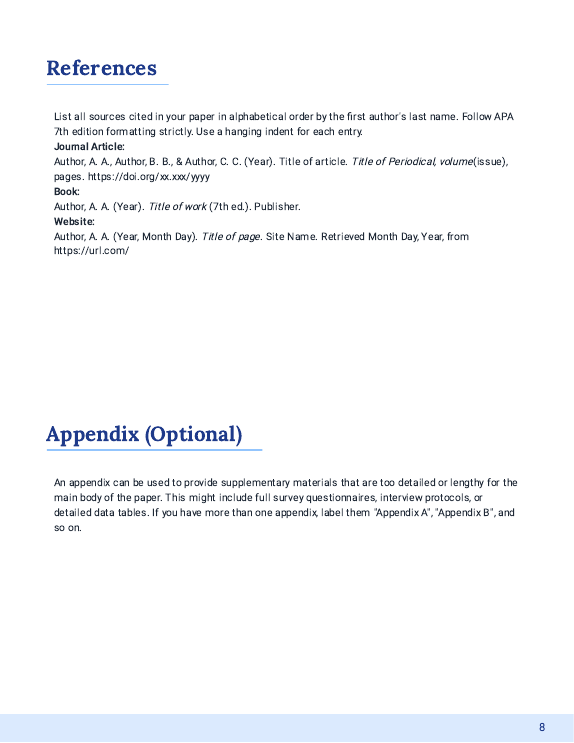 References

List all sources cited in your paper in alphabetical order by the first author's last name. Follow APA 7th edition formatting strictly. Use a hanging indent for each entry.

Journal Article:
Author, A. A., Author, B. B., & Author, C. C. (Year). Title of article. Title of Periodical, volume(issue), pages. https://doi.org/xx.xxx/yyyy

Book:
Author, A. A. (Year). Title of work (7th ed.). Publisher.

Website:
Author, A. A. (Year, Month Day). Title of page. Site Name. Retrieved Month Day, Year, from https://url.com/

Appendix (Optional)

An appendix can be used to provide supplementary materials that are too detailed or lengthy for the main body of the paper. This might include full survey questionnaires, interview protocols, or detailed data tables. If you have more than one appendix, label them "Appendix A", "Appendix B", and so on.

8